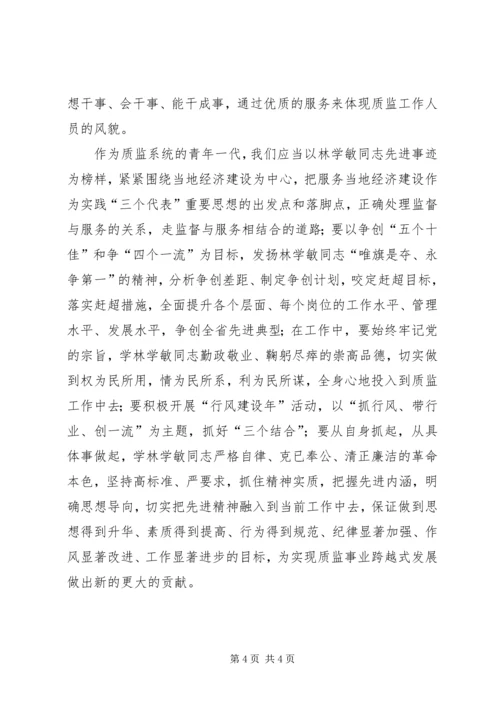 想干事、会干事、能干成事，通过优质的服务来体现质监工作人员的风貌。

作为质监系统的青年一代，我们应当以林学敏同志先进事迹为榜样，紧紧围绕当地经济建设为中心，把服务当地经济建设作为实践“三个代表”重要思想的出发点和落脚点，正确处理监督与服务的关系，走监督与服务相结合的道路；要以争创“五个十佳”和争“四个一流”为目标，发扬林学敏同志“唯旗是夺、永争第一”的精神，分析争创差距、制定争创计划，咬定赶超目标，落实赶超措施，全面提升各个层面、每个岗位的工作水平、管理水平、发展水平，争创全省先进典型；在工作中，要始终牢记党的宗旨，学林学敏同志勤政敬业、鞠躬尽瘁的崇高品德，切实做到权为民所用，情为民所系，利为民所谋，全身心地投入到质监工作中去；要积极开展“行风建设年”活动，以“抓行风、带行业、创一流”为主题，抓好“三个结合”；要从自身抓起，从具体事做起，学林学敏同志严格自律、克已奉公、清正廉洁的革命本色，坚持高标准、严要求，抓住精神实质，把握先进内涵，明确思想导向，切实把先进精神融入到当前工作中去，保证做到思想得到升华、素质得到提高、行为得到规范、纪律显著加强、作风显著改进、工作显著进步的目标，为实现质监事业跨越式发展做出新的更大的贡献。

第 4 页 共 4 页